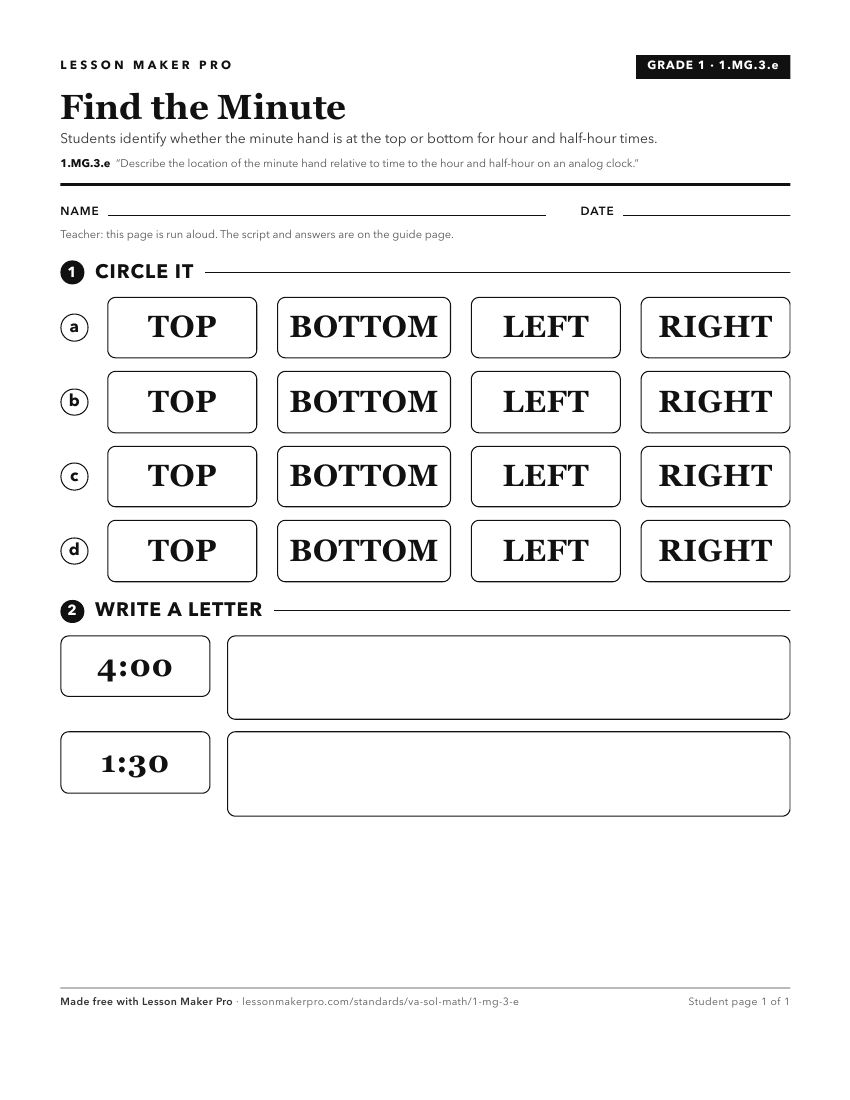 LESSON MAKER PRO

GRADE 1 · 1.MG.3.e

Find the Minute

Students identify whether the minute hand is at the top or bottom for hour and half-hour times.

1.MG.3.e "Describe the location of the minute hand relative to time to the hour and half-hour on an analog clock."

NAME

DATE

Teacher: this page is run aloud. The script and answers are on the guide page.

1 CIRCLE IT

a TOP BOTTOM LEFT RIGHT

b TOP BOTTOM LEFT RIGHT

c TOP BOTTOM LEFT RIGHT

d TOP BOTTOM LEFT RIGHT

2 WRITE A LETTER

4:00

1:30

Made free with Lesson Maker Pro · lessonmakerpro.com/standards/va-sol-math/1-mg-3-e

Student page 1 of 1